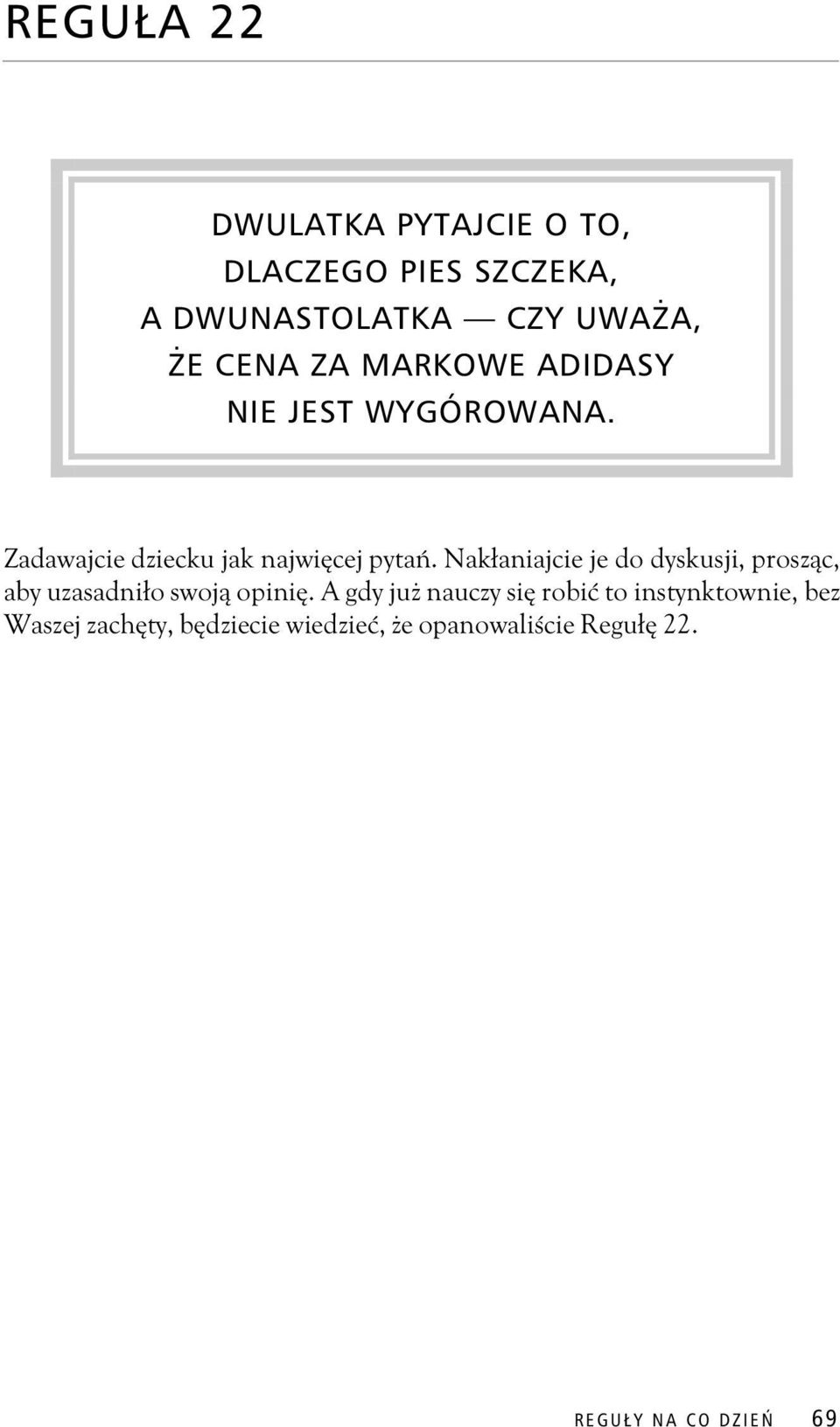 REGUŁA 22

DWULATKA PYTAJCIE O TO, DLACZEGO PIES SZCZEKA, A DWUNASTOLATKA — CZY UWAŻA, ŻE CENA ZA MARKOWE ADIDASY NIE JEST WYGÓROWANA.

Zadawajcie dziecku jak najwięcej pytań. Nakłaniajcie je do dyskusji, prosząc, aby uzasadniło swoją opinię. A gdy już nauczy się robić to instynktownie, bez Waszej zachęty, będziecie wiedzieć, że opanowaliście Regułę 22.

REGUŁY NA CO DZIEŃ 69